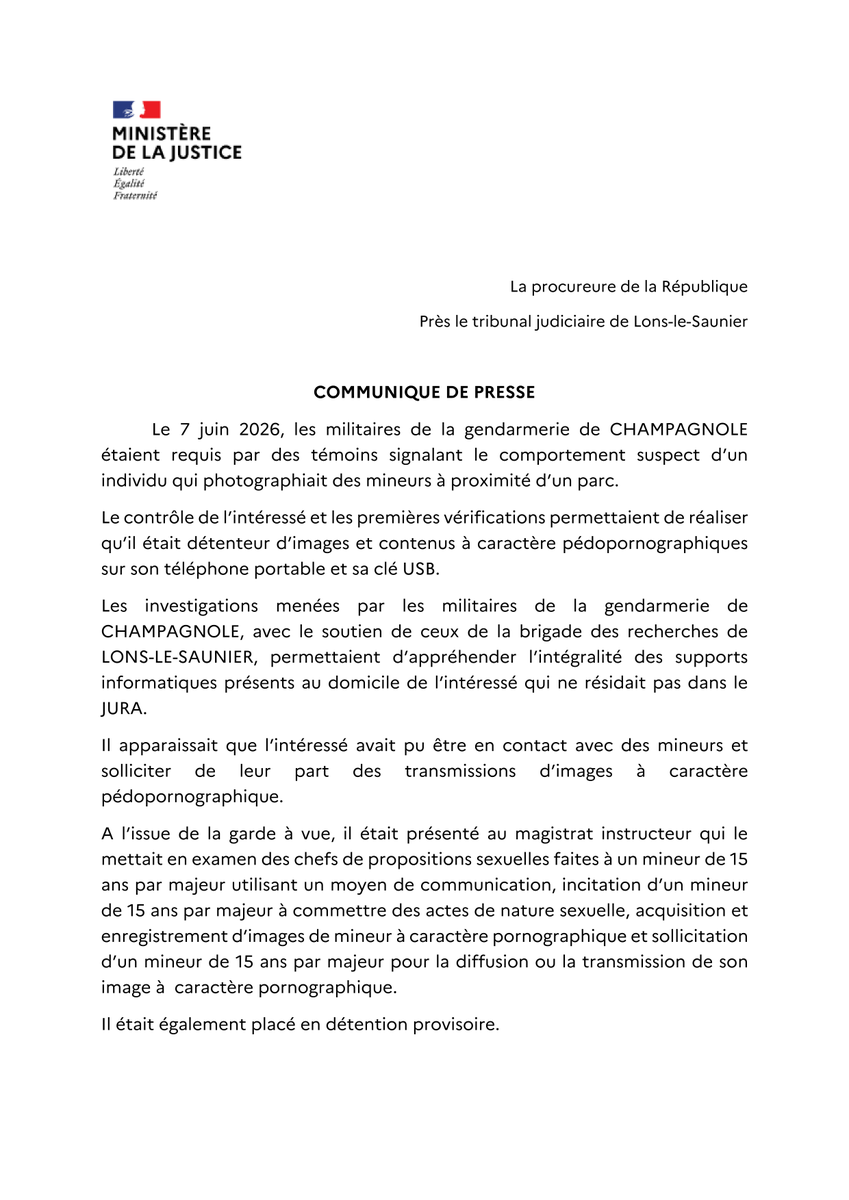 MINISTÈRE
DE LA JUSTICE
Liberté
Égalité
Fraternité

La procureure de la République

Près le tribunal judiciaire de Lons-le-Saunier

COMMUNIQUE DE PRESSE

Le 7 juin 2026, les militaires de la gendarmerie de CHAMPAGNOLE étaient requis par des témoins signalant le comportement suspect d'un individu qui photographiait des mineurs à proximité d'un parc.

Le contrôle de l'intéressé et les premières vérifications permettaient de réaliser qu'il était détenteur d'images et contenus à caractère pédopornographiques sur son téléphone portable et sa clé USB.

Les investigations menées par les militaires de la gendarmerie de CHAMPAGNOLE, avec le soutien de ceux de la brigade des recherches de LONS-LE-SAUNIER, permettaient d'appréhender l'intégralité des supports informatiques présents au domicile de l'intéressé qui ne résidait pas dans le JURA.

Il apparaissait que l'intéressé avait pu être en contact avec des mineurs et solliciter de leur part des transmissions d'images à caractère pédopornographique.

A l'issue de la garde à vue, il était présenté au magistrat instructeur qui le mettait en examen des chefs de propositions sexuelles faites à un mineur de 15 ans par majeur utilisant un moyen de communication, incitation d'un mineur de 15 ans par majeur à commettre des actes de nature sexuelle, acquisition et enregistrement d'images de mineur à caractère pornographique et sollicitation d'un mineur de 15 ans par majeur pour la diffusion ou la transmission de son image à caractère pornographique.

Il était également placé en détention provisoire.